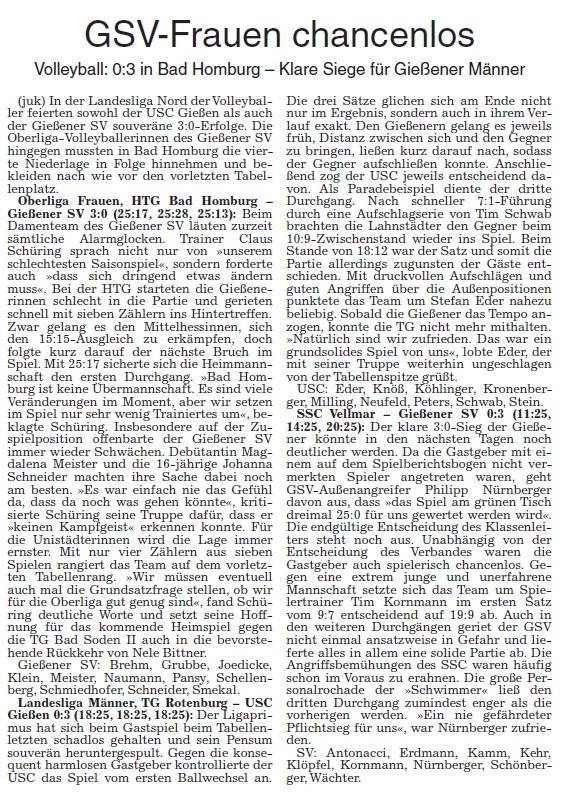 GSV-Frauen chancenlos

Volleyball: 0:3 in Bad Homburg – Klare Siege für Gießener Männer

(juk) In der Landesliga Nord der Volleyballer feierten sowohl der USC Gießen als auch der Gießener SV souveräne 3:0-Erfolge. Die Oberliga-Volleyballerinnen des Gießener SV hingegen mussten in Bad Homburg die vierte Niederlage in Folge hinnehmen und bekleiden nach wie vor den vorletzten Tabellenplatz.

Oberliga Frauen, HTG Bad Homburg – Gießener SV 3:0 (25:17, 25:28, 25:13): Beim Damenteam des Gießener SV läuten zurzeit sämtliche Alarmglocken. Trainer Claus Schüring sprach nicht nur von »unserem schlechtesten Saisonspiel«, sondern forderte auch »dass sich dringend etwas ändern muss«. Bei der HTG starteten die Gießenerinnen schlecht in die Partie und gerieten schnell mit sieben Zählern ins Hintertreffen. Zwar gelang es den Mittelhessinnen, sich den 15:15-Ausgleich zu erkämpfen, doch folgte kurz darauf der nächste Bruch im Spiel. Mit 25:17 sicherte sich die Heimmannschaft den ersten Durchgang. »Bad Homburg ist keine Übermannschaft. Es sind viele Veränderungen im Moment, aber wir setzen im Spiel nur sehr wenig Trainiertes um«, beklagte Schüring. Insbesondere auf der Zuspielposition offenbarte der Gießener SV immer wieder Schwächen. Debütantin Magdalena Meister und die 16-jährige Johanna Schneider machten ihre Sache dabei noch am besten. »Es war einfach nie das Gefühl da, dass da noch was gehen könnte«, kritisierte Schüring seine Truppe dafür, dass er »keinen Kampfgeist« erkennen konnte. Für die Unistädterinnen wird die Lage immer ernster. Mit nur vier Zählern aus sieben Spielen rangiert das Team auf dem vorletzten Tabellenrang. »Wir müssen eventuell auch mal die Grundsatzfrage stellen, ob wir für die Oberliga gut genug sind«, fand Schüring deutliche Worte und setzt seine Hoffnung für das kommende Heimspiel gegen die TG Bad Soden II auch in die bevorstehende Rückkehr von Nele Bittner.

Gießener SV: Brehm, Grubbe, Joedicke, Klein, Meister, Naumann, Pansy, Schellenberg, Schmiedhofer, Schneider, Smekal.

Landesliga Männer, TG Rotenburg – USC Gießen 0:3 (18:25, 18:25, 18:25): Der Ligaprimus hat sich beim Gastspiel beim Tabellenletzten schadlos gehalten und sein Pensum souverän heruntergespult. Gegen die konsequent harmlosen Gastgeber kontrollierte der USC das Spiel vom ersten Ballwechsel an. Die drei Sätze glichen sich am Ende nicht nur im Ergebnis, sondern auch in ihrem Verlauf exakt. Den Gießenern gelang es jeweils früh, Distanz zwischen sich und den Gegner zu bringen, ließen kurz darauf nach, sodass der Gegner aufschließen konnte. Anschließend zog der USC jeweils entscheidend davon. Als Paradebeispiel diente der dritte Durchgang. Nach schneller 7:1-Führung durch eine Aufschlagserie von Tim Schwab brachten die Lahnstädter den Gegner beim 10:9-Zwischenstand wieder ins Spiel. Beim Stande von 18:12 war der Satz und somit die Partie allerdings zugunsten der Gäste entschieden. Mit druckvollen Aufschlägen und guten Angriffen über die Außenpositionen punktete das Team um Stefan Eder nahezu beliebig. Sobald die Gießener das Tempo anzogen, konnte die TG nicht mehr mithalten. »Natürlich sind wir zufrieden. Das war ein grundsolides Spiel von uns«, lobte Eder, der mit seiner Truppe weiterhin ungeschlagen von der Tabellenspitze grüßt.

USC: Eder, Knöß, Köhlinger, Kronenberger, Milling, Neufeld, Peters, Schwab, Stein.

SSC Vellmar – Gießener SV 0:3 (11:25, 14:25, 20:25): Der klare 3:0-Sieg der Gießener könnte in den nächsten Tagen noch deutlicher werden. Da die Gastgeber mit einem auf dem Spielberichtsbogen nicht vermerkten Spieler angetreten waren, geht GSV-Außenangreifer Philipp Nürnberger davon aus, dass »das Spiel am grünen Tisch dreimal 25:0 für uns gewertet werden wird«. Die endgültige Entscheidung des Klassenleiters steht noch aus. Unabhängig von der Entscheidung des Verbandes waren die Gastgeber auch spielerisch chancenlos. Gegen eine extrem junge und unerfahrene Mannschaft setzte sich das Team um Spielertrainer Tim Kornmann im ersten Satz vom 9:7 entscheidend auf 19:9 ab. Auch in den weiteren Durchgängen geriet der GSV nicht einmal ansatzweise in Gefahr und lieferte alles in allem eine solide Partie ab. Die Angriffsbemühungen des SSC waren häufig schon im Voraus zu erahnen. Die große Personalrochade der »Schwimmer« ließ den dritten Durchgang zumindest enger als die vorherigen werden. »Ein nie gefährdeter Pflichtsieg für uns«, war Nürnberger zufrieden.

SV: Antonacci, Erdmann, Kamm, Kehr, Klöpfel, Kornmann, Nürnberger, Schönberger, Wächter.